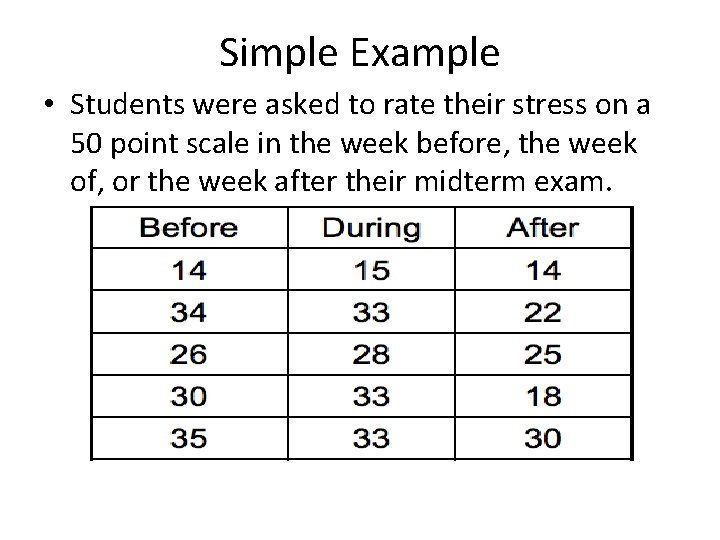 Simple Example

• Students were asked to rate their stress on a 50 point scale in the week before, the week of, or the week after their midterm exam.

| Before | During | After |
|---|---|---|
| 14 | 15 | 14 |
| 34 | 33 | 22 |
| 26 | 28 | 25 |
| 30 | 33 | 18 |
| 35 | 33 | 30 |